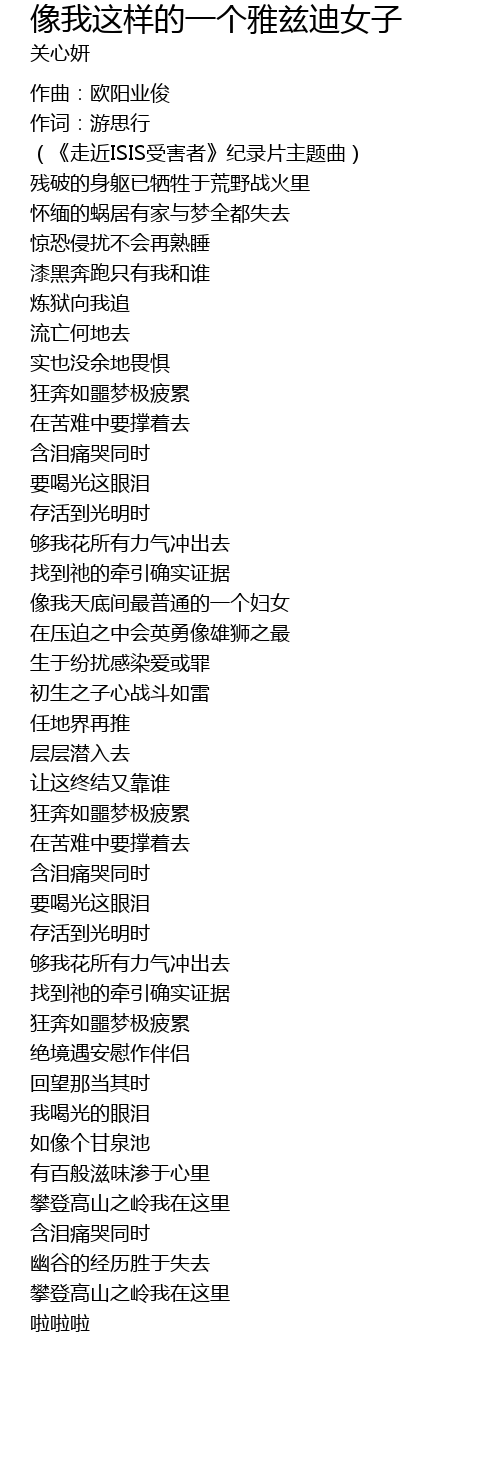 像我这样的一个雅兹迪女子
关心妍

作曲：欧阳业俊
作词：游思行
（《走近ISIS受害者》纪录片主题曲）
残破的身躯已牺牲于荒野战火里
怀缅的蜗居有家与梦全都失去
惊恐侵扰不会再熟睡
漆黑奔跑只有我和谁
炼狱向我追
流亡何地去
实也没余地畏惧
狂奔如噩梦极疲累
在苦难中要撑着去
含泪痛哭同时
要喝光这眼泪
存活到光明时
够我花所有力气冲出去
找到祂的牵引确实证据
像我天底间最普通的一个妇女
在压迫之中会英勇像雄狮之最
生于纷扰感染爱或罪
初生之子心战斗如雷
任地界再推
层层潜入去
让这终结又靠谁
狂奔如噩梦极疲累
在苦难中要撑着去
含泪痛哭同时
要喝光这眼泪
存活到光明时
够我花所有力气冲出去
找到祂的牵引确实证据
狂奔如噩梦极疲累
绝境遇安慰作伴侣
回望那当其时
我喝光的眼泪
如像个甘泉池
有百般滋味渗于心里
攀登高山之岭我在这里
含泪痛哭同时
幽谷的经历胜于失去
攀登高山之岭我在这里
啦啦啦